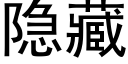 隐藏